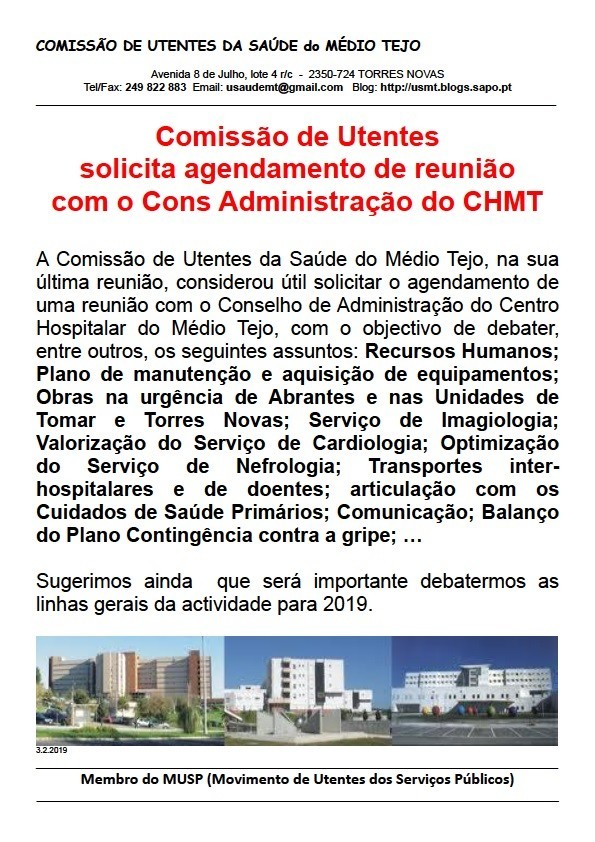 COMISSÃO DE UTENTES DA SAÚDE do MÉDIO TEJO

Avenida 8 de Julho, lote 4 r/c - 2350-724 TORRES NOVAS
Tel/Fax: 249 822 883 Email: usaudemt@gmail.com Blog: http://usmt.blogs.sapo.pt

Comissão de Utentes solicita agendamento de reunião com o Cons Administração do CHMT

A Comissão de Utentes da Saúde do Médio Tejo, na sua última reunião, considerou útil solicitar o agendamento de uma reunião com o Conselho de Administração do Centro Hospitalar do Médio Tejo, com o objectivo de debater, entre outros, os seguintes assuntos: Recursos Humanos; Plano de manutenção e aquisição de equipamentos; Obras na urgência de Abrantes e nas Unidades de Tomar e Torres Novas; Serviço de Imagiologia; Valorização do Serviço de Cardiologia; Optimização do Serviço de Nefrologia; Transportes inter-hospitalares e de doentes; articulação com os Cuidados de Saúde Primários; Comunicação; Balanço do Plano Contingência contra a gripe; …

Sugerimos ainda que será importante debatermos as linhas gerais da actividade para 2019.

3.2.2019

Membro do MUSP (Movimento de Utentes dos Serviços Públicos)